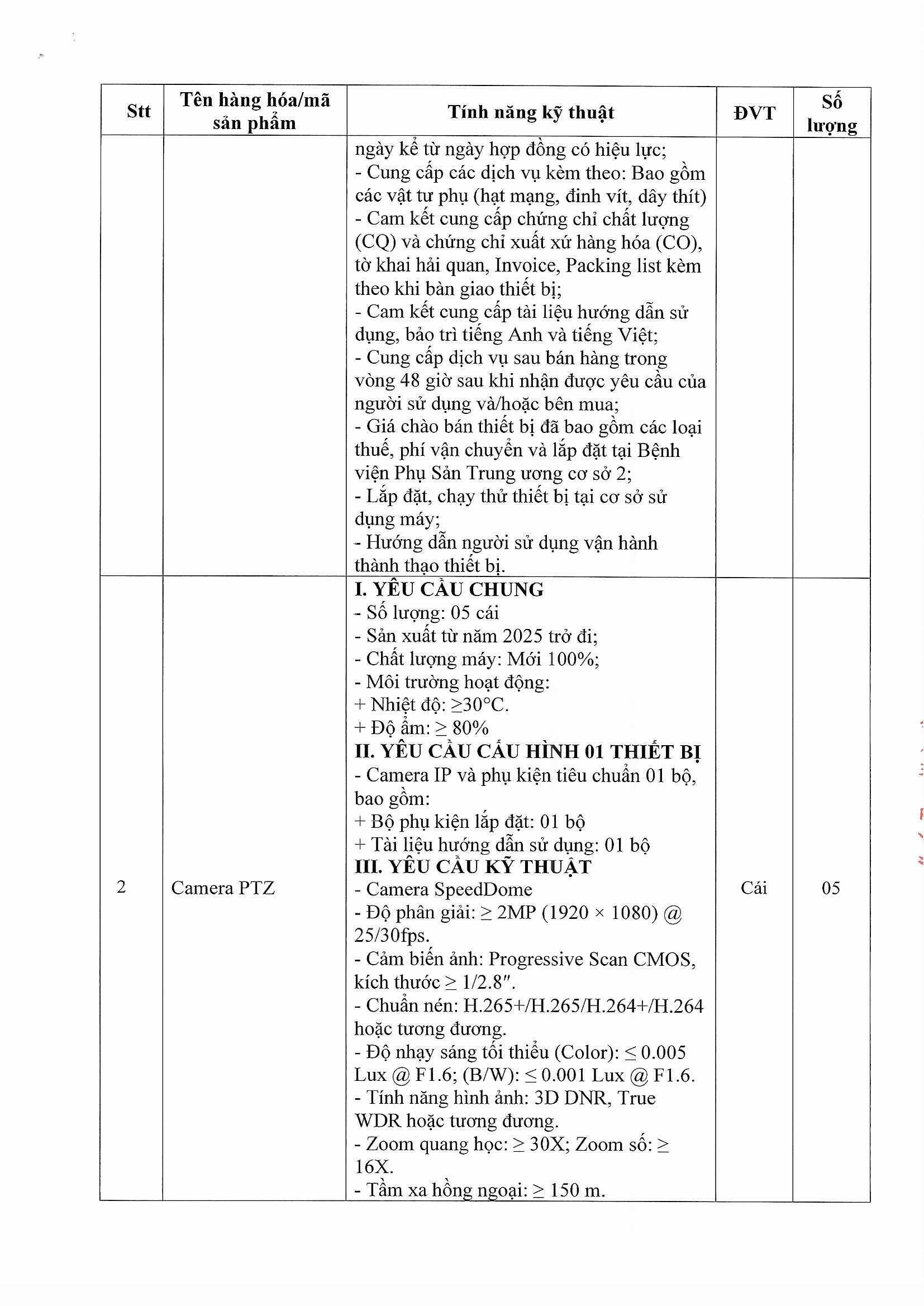 | Stt | Tên hàng hóa/mã sản phẩm | Tính năng kỹ thuật | ĐVT | Số lượng |
|---|---|---|---|---|
| | | ngày kể từ ngày hợp đồng có hiệu lực;<br>- Cung cấp các dịch vụ kèm theo: Bao gồm các vật tư phụ (hạt mạng, đinh vít, dây thít)<br>- Cam kết cung cấp chứng chỉ chất lượng (CQ) và chứng chỉ xuất xứ hàng hóa (CO), tờ khai hải quan, Invoice, Packing list kèm theo khi bàn giao thiết bị;<br>- Cam kết cung cấp tài liệu hướng dẫn sử dụng, bảo trì tiếng Anh và tiếng Việt;<br>- Cung cấp dịch vụ sau bán hàng trong vòng 48 giờ sau khi nhận được yêu cầu của người sử dụng và/hoặc bên mua;<br>- Giá chào bán thiết bị đã bao gồm các loại thuế, phí vận chuyển và lắp đặt tại Bệnh viện Phụ Sản Trung ương cơ sở 2;<br>- Lắp đặt, chạy thử thiết bị tại cơ sở sử dụng máy;<br>- Hướng dẫn người sử dụng vận hành thành thạo thiết bị. | | |
| 2 | Camera PTZ | **I. YÊU CẦU CHUNG**<br>- Số lượng: 05 cái<br>- Sản xuất từ năm 2025 trở đi;<br>- Chất lượng máy: Mới 100%;<br>- Môi trường hoạt động:<br>+ Nhiệt độ: ≥30°C.<br>+ Độ ẩm: ≥ 80%<br>**II. YÊU CẦU CẤU HÌNH 01 THIẾT BỊ**<br>- Camera IP và phụ kiện tiêu chuẩn 01 bộ, bao gồm:<br>+ Bộ phụ kiện lắp đặt: 01 bộ<br>+ Tài liệu hướng dẫn sử dụng: 01 bộ<br>**III. YÊU CẦU KỸ THUẬT**<br>- Camera SpeedDome<br>- Độ phân giải: ≥ 2MP (1920 × 1080) @ 25/30fps.<br>- Cảm biến ảnh: Progressive Scan CMOS, kích thước ≥ 1/2.8″.<br>- Chuẩn nén: H.265+/H.265/H.264+/H.264 hoặc tương đương.<br>- Độ nhạy sáng tối thiểu (Color): ≤ 0.005 Lux @ F1.6; (B/W): ≤ 0.001 Lux @ F1.6.<br>- Tính năng hình ảnh: 3D DNR, True WDR hoặc tương đương.<br>- Zoom quang học: ≥ 30X; Zoom số: ≥ 16X.<br>- Tầm xa hồng ngoại: ≥ 150 m. | Cái | 05 |